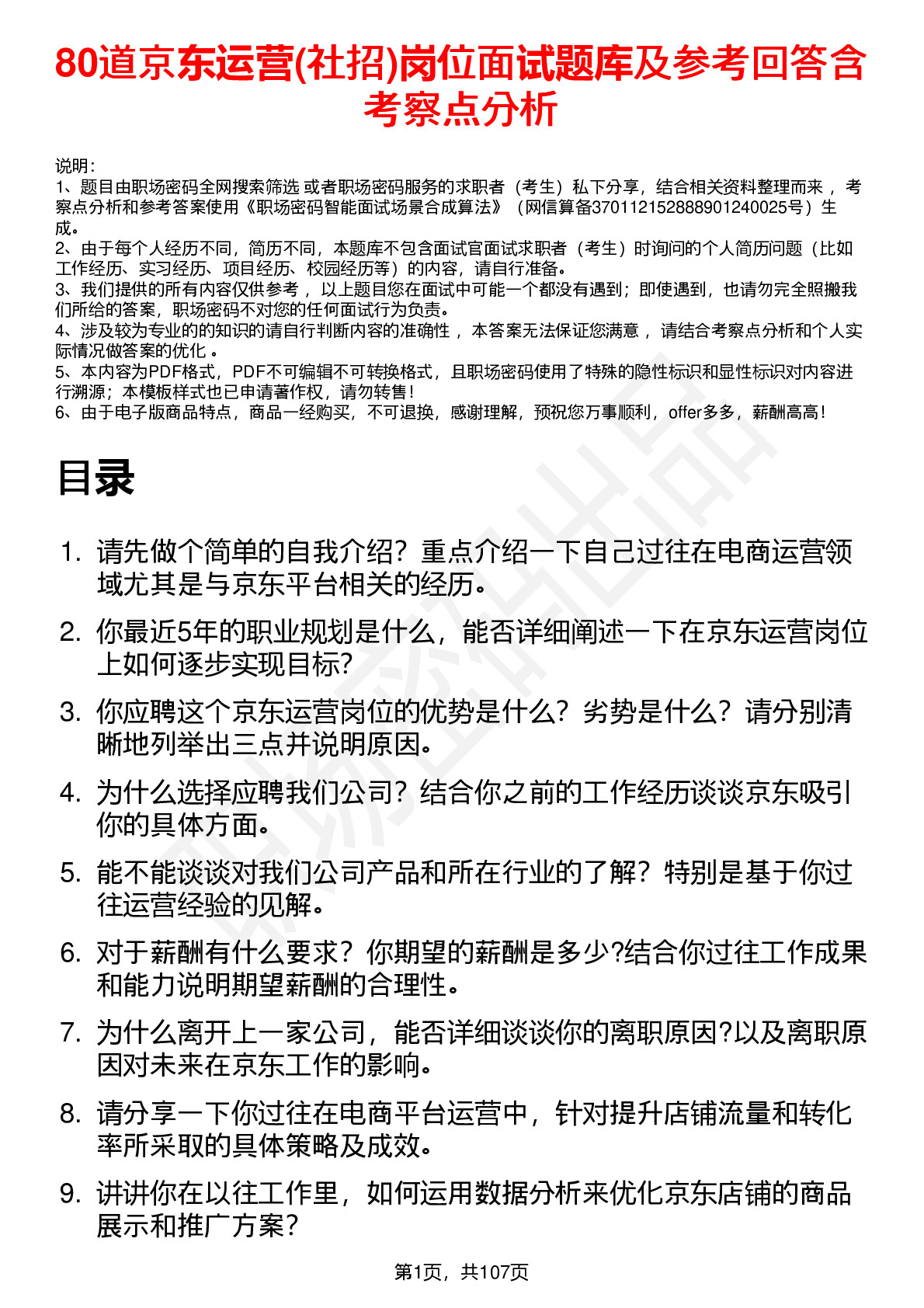 80道京东运营(社招)岗位面试题库及参考回答含考察点分析

说明：
1、题目由职场密码全网搜索筛选 或者职场密码服务的求职者（考生）私下分享，结合相关资料整理而来 ，考察点分析和参考答案使用《职场密码智能面试场景合成算法》（网信算备370112152888901240025号）生成。
2、由于每个人经历不同，简历不同，本题库不包含面试官面试求职者（考生）时询问的个人简历问题（比如工作经历、实习经历、项目经历、校园经历等）的内容，请自行准备。
3、我们提供的所有内容仅供参考 ，以上题目您在面试中可能一个都没有遇到；即使遇到，也请勿完全照搬我们所给的答案，职场密码不对您的任何面试行为负责。
4、涉及较为专业的的知识的请自行判断内容的准确性 ，本答案无法保证您满意 ，请结合考察点分析和个人实际情况做答案的优化 。
5、本内容为PDF格式，PDF不可编辑不可转换格式，且职场密码使用了特殊的隐性标识和显性标识对内容进行溯源；本模板样式也已申请著作权，请勿转售！
6、由于电子版商品特点，商品一经购买，不可退换，感谢理解，预祝您万事顺利，offer多多，薪酬高高！

目录

1. 请先做个简单的自我介绍？重点介绍一下自己过往在电商运营领域尤其是与京东平台相关的经历。
2. 你最近5年的职业规划是什么，能否详细阐述一下在京东运营岗位上如何逐步实现目标?
3. 你应聘这个京东运营岗位的优势是什么？劣势是什么？请分别清晰地列举出三点并说明原因。
4. 为什么选择应聘我们公司？结合你之前的工作经历谈谈京东吸引你的具体方面。
5. 能不能谈谈对我们公司产品和所在行业的了解？特别是基于你过往运营经验的见解。
6. 对于薪酬有什么要求？你期望的薪酬是多少?结合你过往工作成果和能力说明期望薪酬的合理性。
7. 为什么离开上一家公司，能否详细谈谈你的离职原因?以及离职原因对未来在京东工作的影响。
8. 请分享一下你过往在电商平台运营中，针对提升店铺流量和转化率所采取的具体策略及成效。
9. 讲讲你在以往工作里，如何运用数据分析来优化京东店铺的商品展示和推广方案？

第1页，共107页